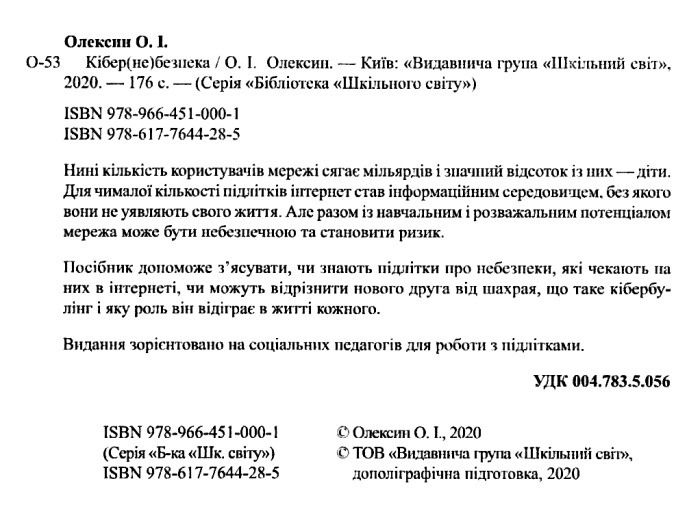 Олексин О. І.

О-53 Кібер(не)безпека / О. І. Олексин. — Київ: «Видавнича група «Шкільний світ», 2020. — 176 с. — (Серія «Бібліотека «Шкільного світу»)

ISBN 978-966-451-000-1
ISBN 978-617-7644-28-5

Нині кількість користувачів мережі сягає мільярдів і значний відсоток із них — діти. Для чималої кількості підлітків інтернет став інформаційним середовищем, без якого вони не уявляють свого життя. Але разом із навчальним і розважальним потенціалом мережа може бути небезпечною та становити ризик.

Посібник допоможе з'ясувати, чи знають підлітки про небезпеки, які чекають на них в інтернеті, чи можуть відрізнити нового друга від шахрая, що таке кібербулінг і яку роль він відіграє в житті кожного.

Видання зорієнтовано на соціальних педагогів для роботи з підлітками.

УДК 004.783.5.056

ISBN 978-966-451-000-1
(Серія «Б-ка «Шк. світу»)
ISBN 978-617-7644-28-5

© Олексин О. І., 2020
© ТОВ «Видавнича група «Шкільний світ», дополіграфічна підготовка, 2020